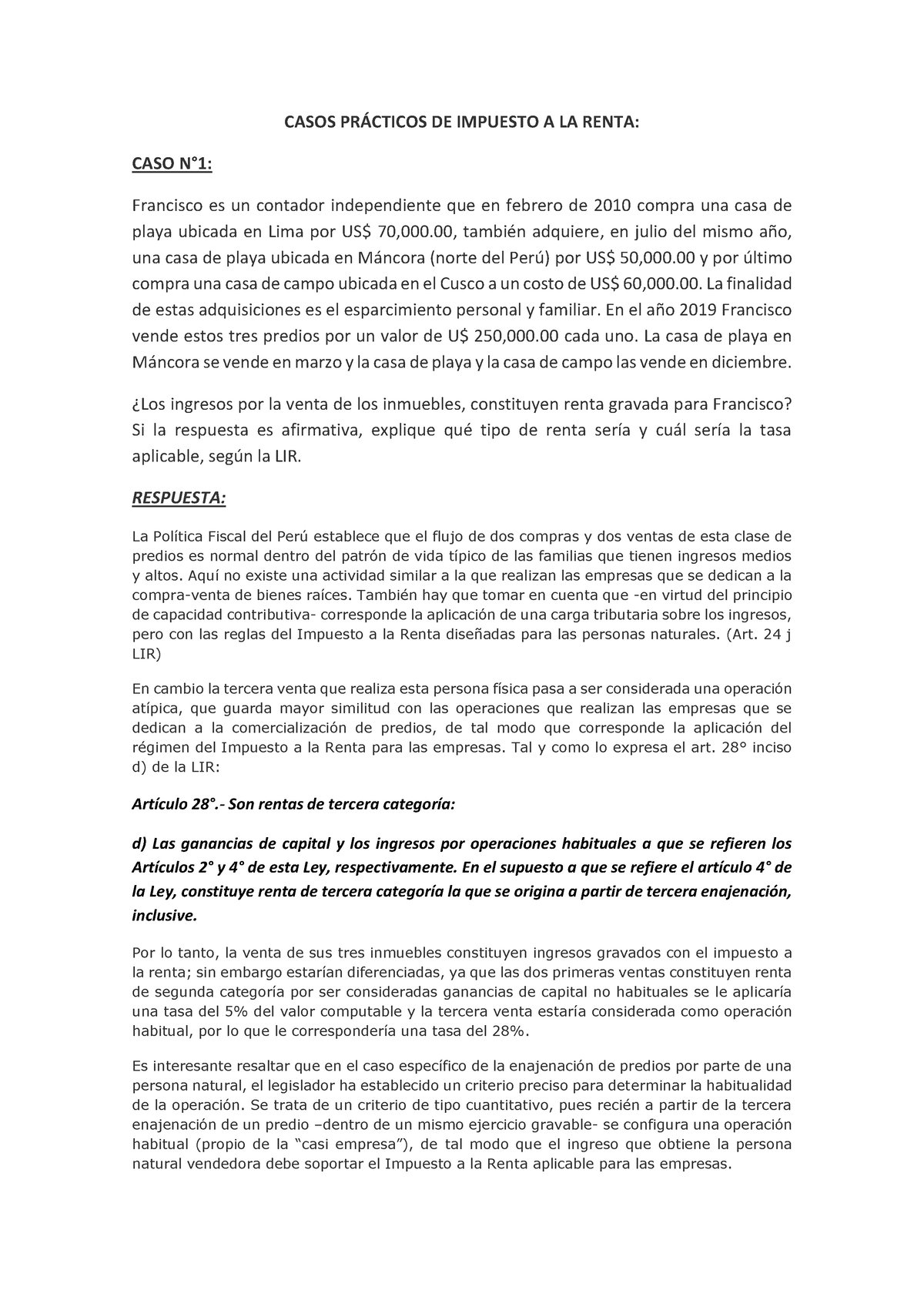 CASOS PRÁCTICOS DE IMPUESTO A LA RENTA:

CASO N°1:

Francisco es un contador independiente que en febrero de 2010 compra una casa de playa ubicada en Lima por US$ 70,000.00, también adquiere, en julio del mismo año, una casa de playa ubicada en Máncora (norte del Perú) por US$ 50,000.00 y por último compra una casa de campo ubicada en el Cusco a un costo de US$ 60,000.00. La finalidad de estas adquisiciones es el esparcimiento personal y familiar. En el año 2019 Francisco vende estos tres predios por un valor de U$ 250,000.00 cada uno. La casa de playa en Máncora se vende en marzo y la casa de playa y la casa de campo las vende en diciembre.

¿Los ingresos por la venta de los inmuebles, constituyen renta gravada para Francisco? Si la respuesta es afirmativa, explique qué tipo de renta sería y cuál sería la tasa aplicable, según la LIR.

RESPUESTA:

La Política Fiscal del Perú establece que el flujo de dos compras y dos ventas de esta clase de predios es normal dentro del patrón de vida típico de las familias que tienen ingresos medios y altos. Aquí no existe una actividad similar a la que realizan las empresas que se dedican a la compra-venta de bienes raíces. También hay que tomar en cuenta que -en virtud del principio de capacidad contributiva- corresponde la aplicación de una carga tributaria sobre los ingresos, pero con las reglas del Impuesto a la Renta diseñadas para las personas naturales. (Art. 24 j LIR)

En cambio la tercera venta que realiza esta persona física pasa a ser considerada una operación atípica, que guarda mayor similitud con las operaciones que realizan las empresas que se dedican a la comercialización de predios, de tal modo que corresponde la aplicación del régimen del Impuesto a la Renta para las empresas. Tal y como lo expresa el art. 28° inciso d) de la LIR:

Artículo 28°.- Son rentas de tercera categoría:

d) Las ganancias de capital y los ingresos por operaciones habituales a que se refieren los Artículos 2° y 4° de esta Ley, respectivamente. En el supuesto a que se refiere el artículo 4° de la Ley, constituye renta de tercera categoría la que se origina a partir de tercera enajenación, inclusive.

Por lo tanto, la venta de sus tres inmuebles constituyen ingresos gravados con el impuesto a la renta; sin embargo estarían diferenciadas, ya que las dos primeras ventas constituyen renta de segunda categoría por ser consideradas ganancias de capital no habituales se le aplicaría una tasa del 5% del valor computable y la tercera venta estaría considerada como operación habitual, por lo que le correspondería una tasa del 28%.

Es interesante resaltar que en el caso específico de la enajenación de predios por parte de una persona natural, el legislador ha establecido un criterio preciso para determinar la habitualidad de la operación. Se trata de un criterio de tipo cuantitativo, pues recién a partir de la tercera enajenación de un predio –dentro de un mismo ejercicio gravable- se configura una operación habitual (propio de la “casi empresa”), de tal modo que el ingreso que obtiene la persona natural vendedora debe soportar el Impuesto a la Renta aplicable para las empresas.